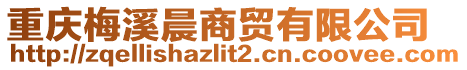 重庆梅溪晨商贸有限公司
http://zqellishazlit2.cn.coovee.com